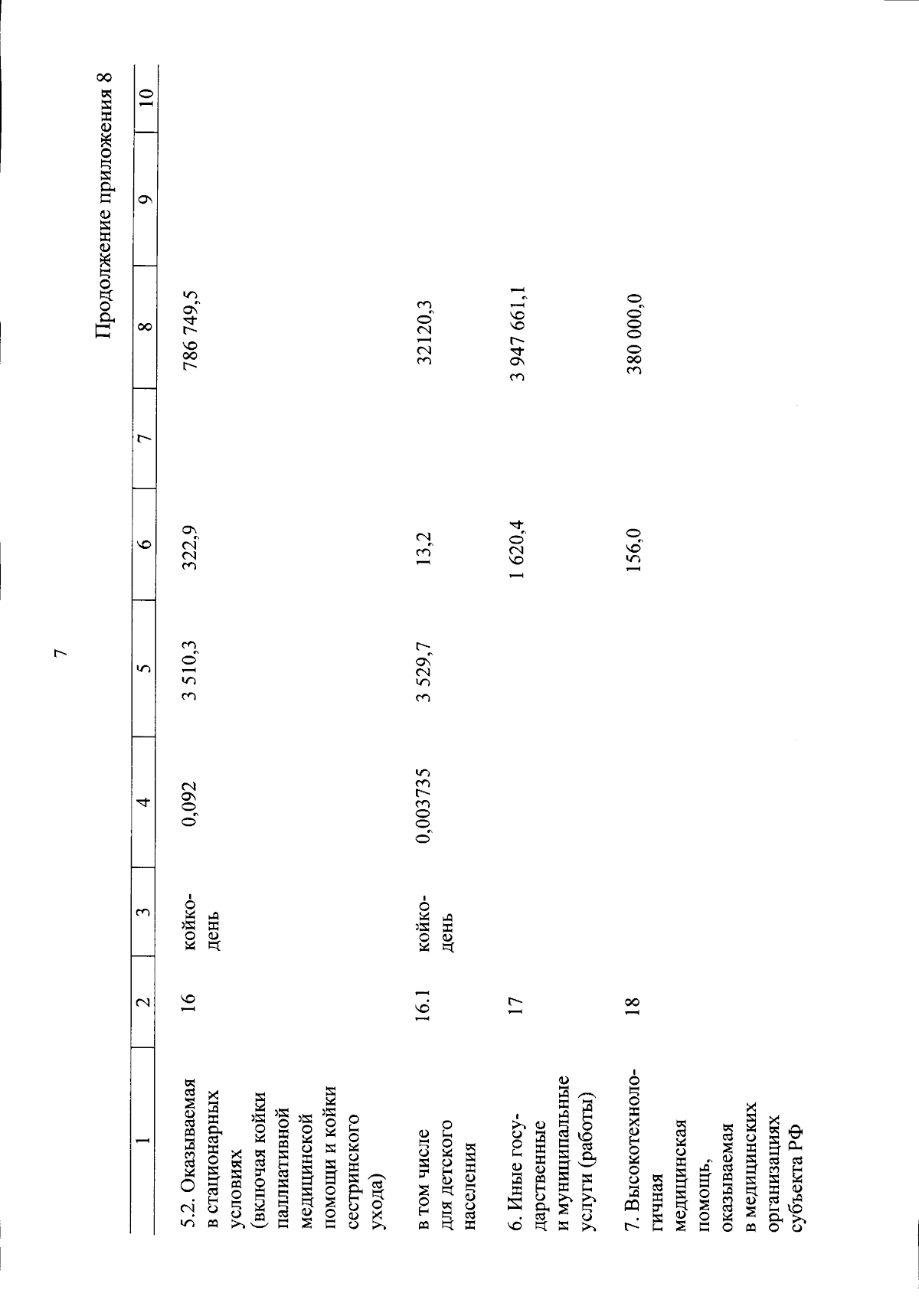 7

Продолжение приложения 8

| 1 | 2 | 3 | 4 | 5 | 6 | 7 | 8 | 9 | 10 |
|---|---|---|---|---|---|---|---|---|---|
| 5.2. Оказываемая в стационарных условиях (включая койки паллиативной медицинской помощи и койки сестринского ухода) | 16 | койко-день | 0,092 | 3 510,3 | 322,9 | | 786 749,5 | | |
| в том числе для детского населения | 16.1 | койко-день | 0,003735 | 3 529,7 | 13,2 | | 32120,3 | | |
| 6. Иные государственные и муниципальные услуги (работы) | 17 | | | | 1 620,4 | | 3 947 661,1 | | |
| 7. Высокотехнологичная медицинская помощь, оказываемая в медицинских организациях субъекта РФ | 18 | | | | 156,0 | | 380 000,0 | | |